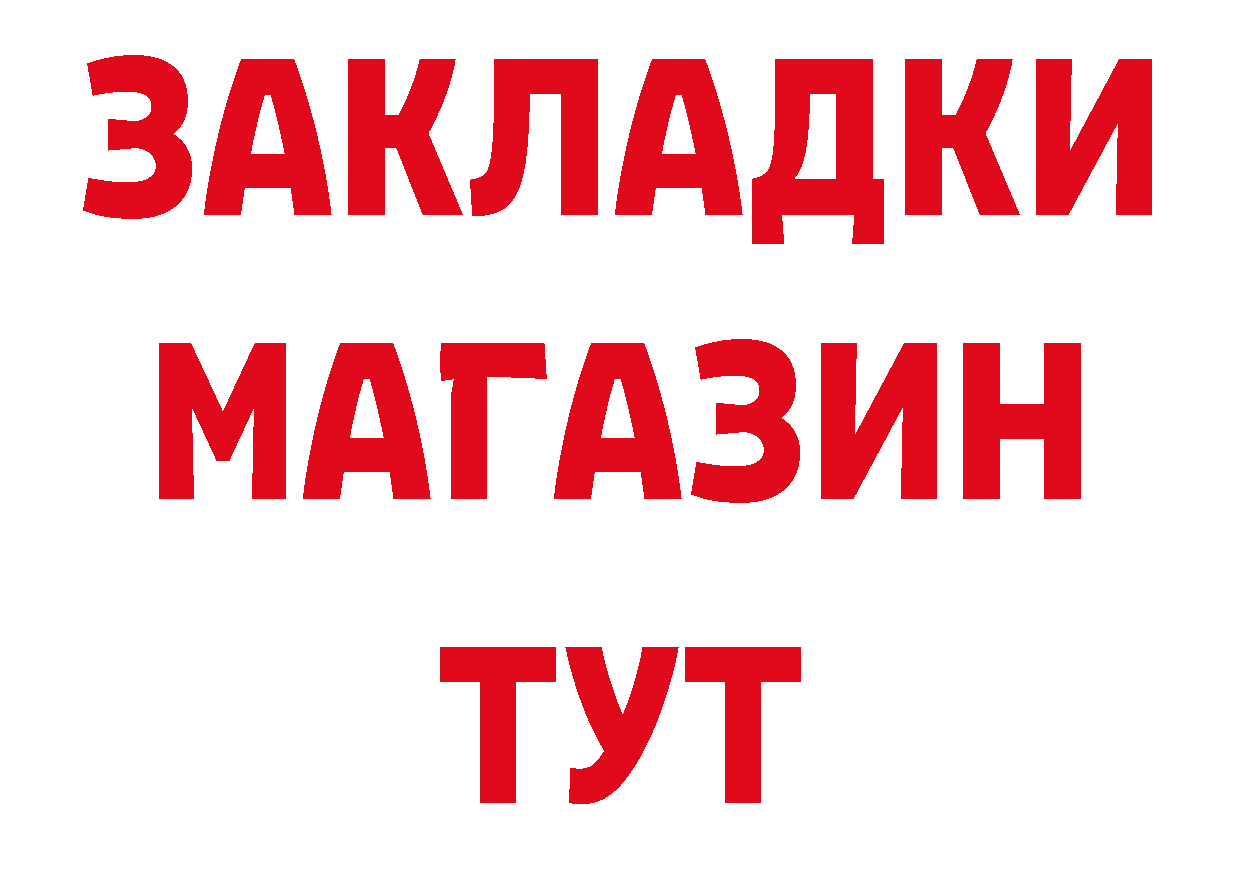 ЗАКЛАДКИ
МАГАЗИН
ТУТ